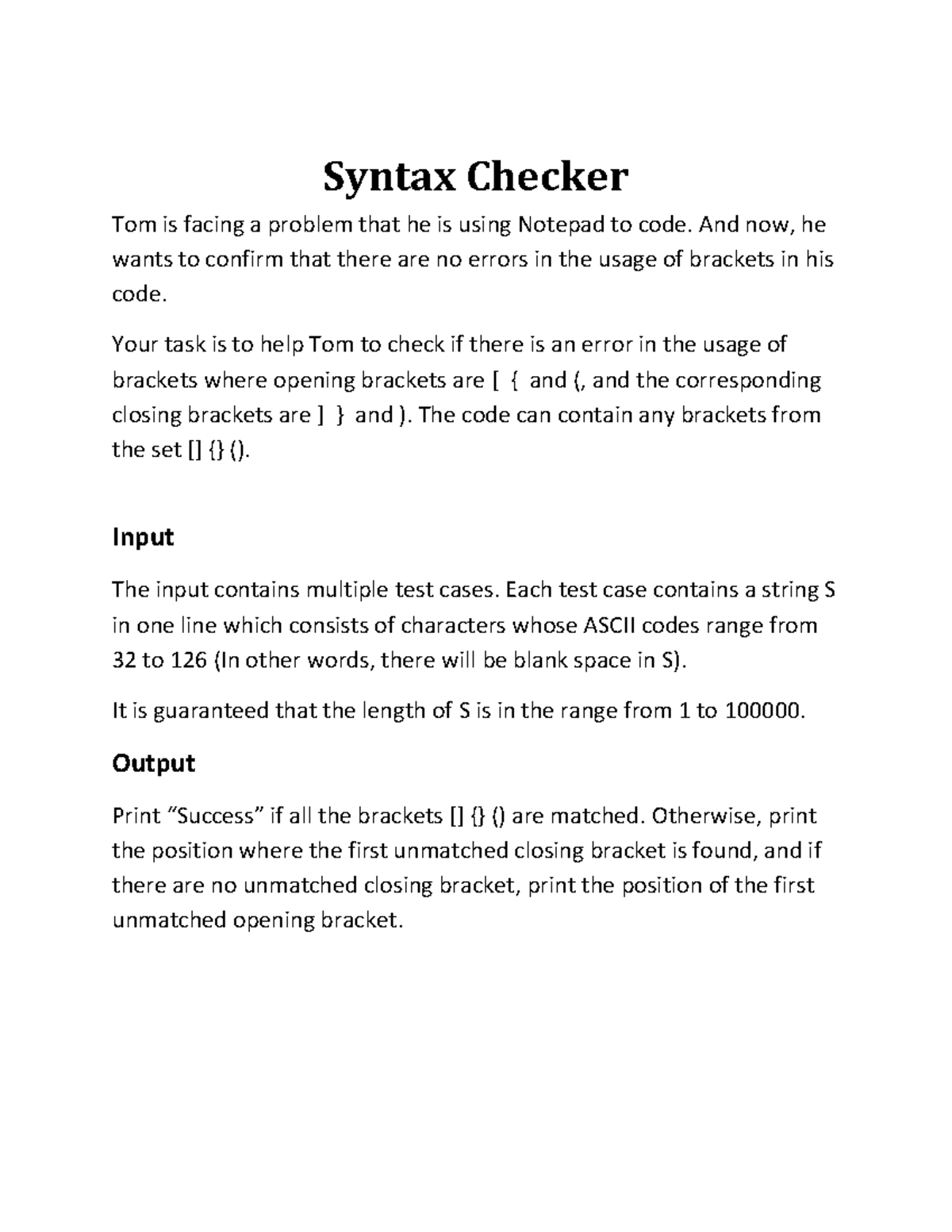 Syntax Checker

Tom is facing a problem that he is using Notepad to code. And now, he wants to confirm that there are no errors in the usage of brackets in his code.

Your task is to help Tom to check if there is an error in the usage of brackets where opening brackets are [ { and (, and the corresponding closing brackets are ] } and ). The code can contain any brackets from the set [] {} ().

Input

The input contains multiple test cases. Each test case contains a string S in one line which consists of characters whose ASCII codes range from 32 to 126 (In other words, there will be blank space in S).

It is guaranteed that the length of S is in the range from 1 to 100000.

Output

Print “Success” if all the brackets [] {} () are matched. Otherwise, print the position where the first unmatched closing bracket is found, and if there are no unmatched closing bracket, print the position of the first unmatched opening bracket.